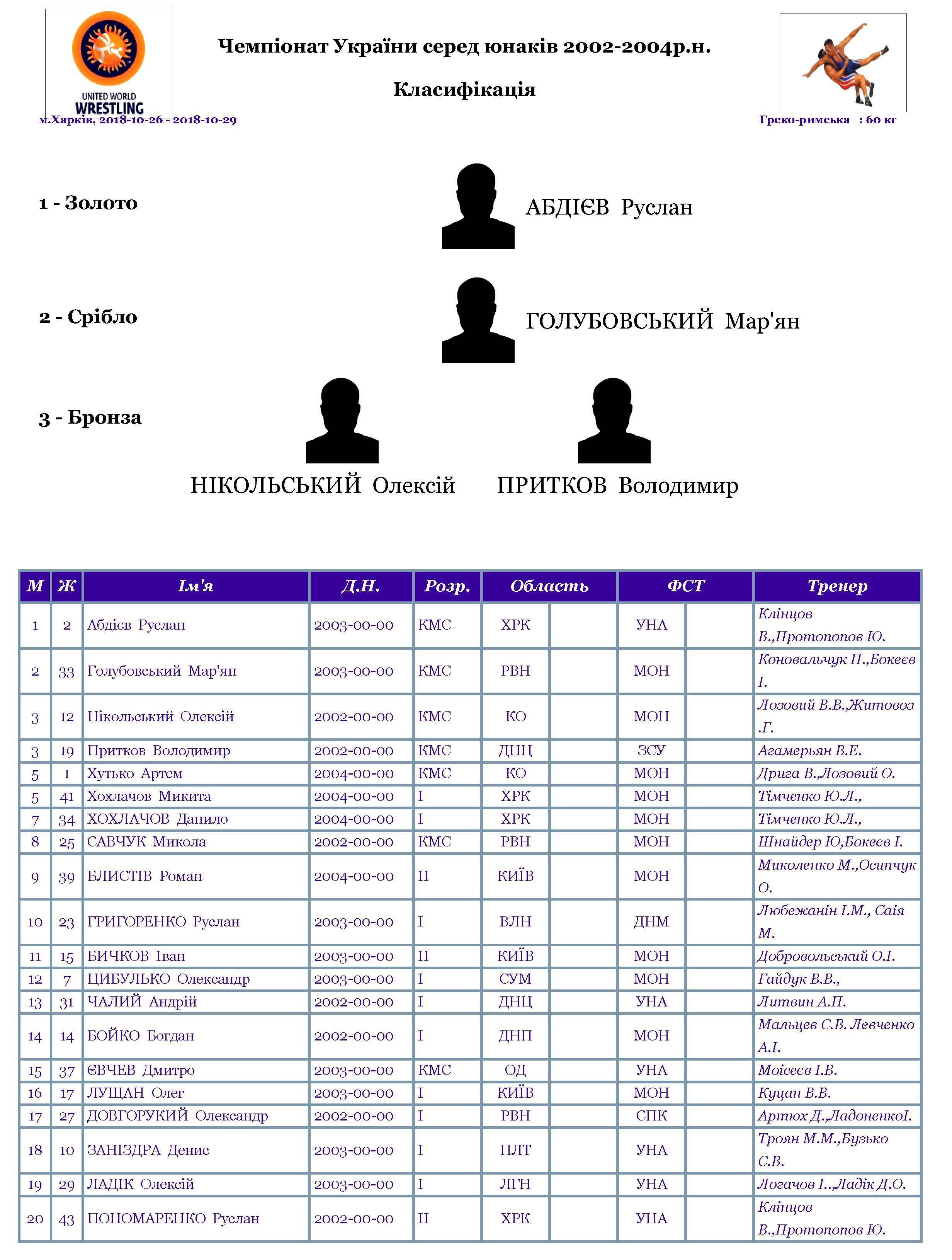 UNITED WORLD WRESTLING

Чемпіонат України серед юнаків 2002-2004р.н.

Класифікація

м.Харків, 2018-10-26 - 2018-10-29

Греко-римська : 60 кг

1 - Золото

АБДІЄВ Руслан

2 - Срібло

ГОЛУБОВСЬКИЙ Мар'ян

3 - Бронза

НІКОЛЬСЬКИЙ Олексій

ПРИТКОВ Володимир

| М | Ж | Ім'я | Д.Н. | Розр. | Область | | ФСТ | | Тренер |
|---|---|---|---|---|---|---|---|---|---|
| 1 | 2 | Абдієв Руслан | 2003-00-00 | КМС | ХРК | | УНА | | Клінцов В.,Протопопов Ю. |
| 2 | 33 | Голубовський Мар'ян | 2003-00-00 | КМС | РВН | | МОН | | Коновальчук П.,Бокеєв І. |
| 3 | 12 | Нікольський Олексій | 2002-00-00 | КМС | КО | | МОН | | Лозовий В.В.,Житовоз .Г. |
| 3 | 19 | Притков Володимир | 2002-00-00 | КМС | ДНЦ | | ЗСУ | | Агамерьян В.Е. |
| 5 | 1 | Хутько Артем | 2004-00-00 | КМС | КО | | МОН | | Дрига В.,Лозовий О. |
| 5 | 41 | Хохлачов Микита | 2004-00-00 | I | ХРК | | МОН | | Тімченко Ю.Л., |
| 7 | 34 | ХОХЛАЧОВ Данило | 2004-00-00 | I | ХРК | | МОН | | Тімченко Ю.Л., |
| 8 | 25 | САВЧУК Микола | 2002-00-00 | КМС | РВН | | МОН | | Шнайдер Ю,Бокеєв І. |
| 9 | 39 | БЛИСТІВ Роман | 2004-00-00 | II | КИЇВ | | МОН | | Миколенко М.,Осипчук О. |
| 10 | 23 | ГРИГОРЕНКО Руслан | 2003-00-00 | I | ВЛН | | ДНМ | | Любежанін І.М., Саія М. |
| 11 | 15 | БИЧКОВ Іван | 2003-00-00 | II | КИЇВ | | МОН | | Добровольський О.І. |
| 12 | 7 | ЦИБУЛЬКО Олександр | 2003-00-00 | I | СУМ | | МОН | | Гайдук В.В., |
| 13 | 31 | ЧАЛИЙ Андрій | 2002-00-00 | I | ДНЦ | | УНА | | Литвин А.П. |
| 14 | 14 | БОЙКО Богдан | 2002-00-00 | I | ДНП | | МОН | | Мальцев С.В. Левченко А.І. |
| 15 | 37 | ЄВЧЕВ Дмитро | 2003-00-00 | КМС | ОД | | УНА | | Моісеєв І.В. |
| 16 | 17 | ЛУЩАН Олег | 2003-00-00 | I | КИЇВ | | МОН | | Куцан В.В. |
| 17 | 27 | ДОВГОРУКИЙ Олександр | 2002-00-00 | I | РВН | | СПК | | Артюх Д.,ЛадоненкоІ. |
| 18 | 10 | ЗАНІЗДРА Денис | 2003-00-00 | I | ПЛТ | | УНА | | Троян М.М.,Бузько С.В. |
| 19 | 29 | ЛАДІК Олексій | 2003-00-00 | I | ЛГН | | УНА | | Логачов І..,Ладік Д.О. |
| 20 | 43 | ПОНОМАРЕНКО Руслан | 2002-00-00 | II | ХРК | | УНА | | Клінцов В.,Протопопов Ю. |